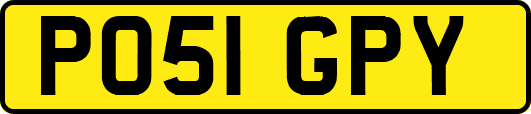 PO51 GPY